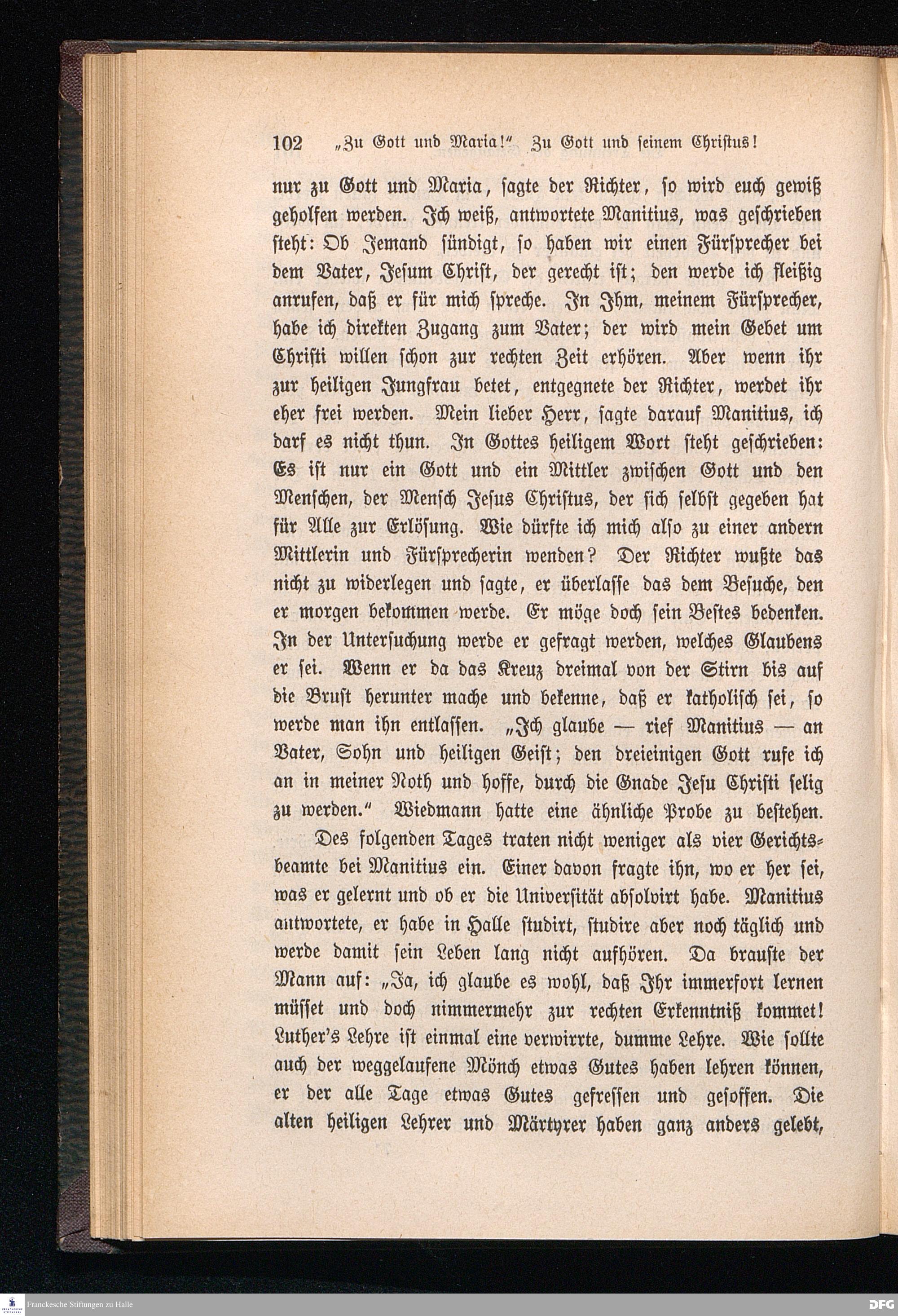 102 „Zu Gott und Maria!“ Zu Gott und seinem Christus!

nur zu Gott und Maria, sagte der Richter, so wird euch gewiß geholfen werden. Ich weiß, antwortete Manitius, was geschrieben steht: Ob Jemand sündigt, so haben wir einen Fürsprecher bei dem Vater, Jesum Christ, der gerecht ist; den werde ich fleißig anrufen, daß er für mich spreche. In Ihm, meinem Fürsprecher, habe ich direkten Zugang zum Vater; der wird mein Gebet um Christi willen schon zur rechten Zeit erhören. Aber wenn ihr zur heiligen Jungfrau betet, entgegnete der Richter, werdet ihr eher frei werden. Mein lieber Herr, sagte darauf Manitius, ich darf es nicht thun. In Gottes heiligem Wort steht geschrieben: Es ist nur ein Gott und ein Mittler zwischen Gott und den Menschen, der Mensch Jesus Christus, der sich selbst gegeben hat für Alle zur Erlösung. Wie dürfte ich mich also zu einer andern Mittlerin und Fürsprecherin wenden? Der Richter wußte das nicht zu widerlegen und sagte, er überlasse das dem Besuche, den er morgen bekommen werde. Er möge doch sein Bestes bedenken. In der Untersuchung werde er gefragt werden, welches Glaubens er sei. Wenn er da das Kreuz dreimal von der Stirn bis auf die Brust herunter mache und bekenne, daß er katholisch sei, so werde man ihn entlassen. „Ich glaube — rief Manitius — an Vater, Sohn und heiligen Geist; den dreieinigen Gott rufe ich an in meiner Noth und hoffe, durch die Gnade Jesu Christi selig zu werden.“ Wiedmann hatte eine ähnliche Probe zu bestehen.

Des folgenden Tages traten nicht weniger als vier Gerichtsbeamte bei Manitius ein. Einer davon fragte ihn, wo er her sei, was er gelernt und ob er die Universität absolvirt habe. Manitius antwortete, er habe in Halle studirt, studire aber noch täglich und werde damit sein Leben lang nicht aufhören. Da brauste der Mann auf: „Ja, ich glaube es wohl, daß Ihr immerfort lernen müsset und doch nimmermehr zur rechten Erkenntniß kommet! Luther's Lehre ist einmal eine verwirrte, dumme Lehre. Wie sollte auch der weggelaufene Mönch etwas Gutes haben lehren können, er der alle Tage etwas Gutes gefressen und gesoffen. Die alten heiligen Lehrer und Märtyrer haben ganz anders gelebt,

Franckesche Stiftungen zu Halle

DFG